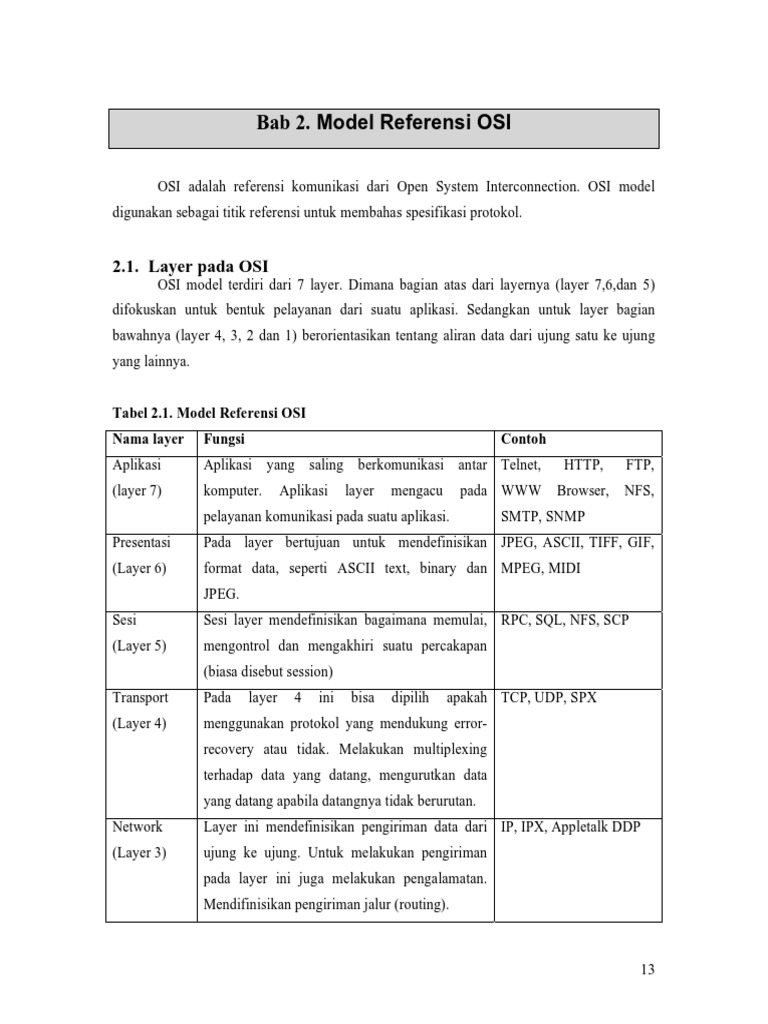 Bab 2. Model Referensi OSI

OSI adalah referensi komunikasi dari Open System Interconnection. OSI model digunakan sebagai titik referensi untuk membahas spesifikasi protokol.

2.1. Layer pada OSI

OSI model terdiri dari 7 layer. Dimana bagian atas dari layernya (layer 7,6,dan 5) difokuskan untuk bentuk pelayanan dari suatu aplikasi. Sedangkan untuk layer bagian bawahnya (layer 4, 3, 2 dan 1) berorientasikan tentang aliran data dari ujung satu ke ujung yang lainnya.

Tabel 2.1. Model Referensi OSI

| Nama layer | Fungsi | Contoh |
|---|---|---|
| Aplikasi (layer 7) | Aplikasi yang saling berkomunikasi antar komputer. Aplikasi layer mengacu pada pelayanan komunikasi pada suatu aplikasi. | Telnet, HTTP, FTP, WWW Browser, NFS, SMTP, SNMP |
| Presentasi (Layer 6) | Pada layer bertujuan untuk mendefinisikan format data, seperti ASCII text, binary dan JPEG. | JPEG, ASCII, TIFF, GIF, MPEG, MIDI |
| Sesi (Layer 5) | Sesi layer mendefinisikan bagaimana memulai, mengontrol dan mengakhiri suatu percakapan (biasa disebut session) | RPC, SQL, NFS, SCP |
| Transport (Layer 4) | Pada layer 4 ini bisa dipilih apakah menggunakan protokol yang mendukung error-recovery atau tidak. Melakukan multiplexing terhadap data yang datang, mengurutkan data yang datang apabila datangnya tidak berurutan. | TCP, UDP, SPX |
| Network (Layer 3) | Layer ini mendefinisikan pengiriman data dari ujung ke ujung. Untuk melakukan pengiriman pada layer ini juga melakukan pengalamatan. Mendifinisikan pengiriman jalur (routing). | IP, IPX, Appletalk DDP |

13